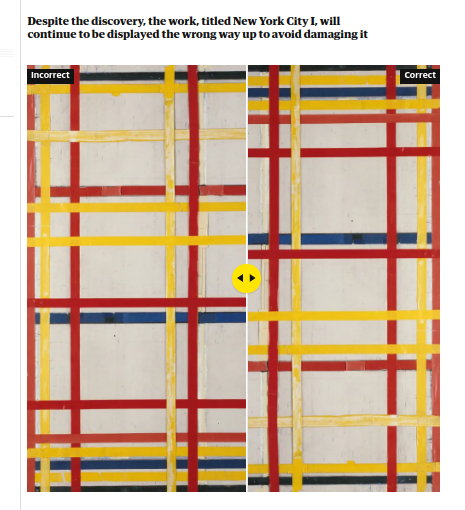 Despite the discovery, the work, titled New York City I, will continue to be displayed the wrong way up to avoid damaging it

Incorrect

Correct